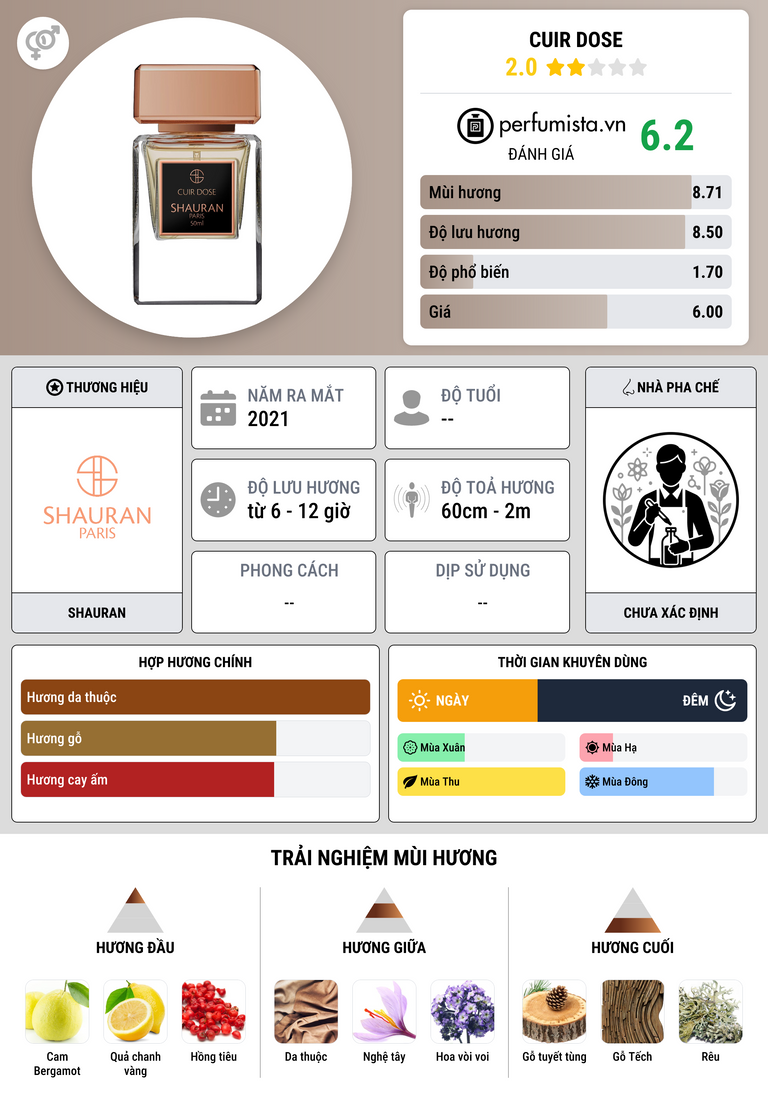 CUIR DOSE
SHAURAN
PARIS
50ml

CUIR DOSE
2.0

perfumista.vn
ĐÁNH GIÁ
6.2

Mùi hương 8.71
Độ lưu hương 8.50
Độ phổ biến 1.70
Giá 6.00

THƯƠNG HIỆU
SHAURAN
PARIS
SHAURAN

NĂM RA MẮT
2021

ĐỘ TUỔI
--

ĐỘ LƯU HƯƠNG
từ 6 - 12 giờ

ĐỘ TOẢ HƯƠNG
60cm - 2m

PHONG CÁCH
--

DỊP SỬ DỤNG
--

NHÀ PHA CHẾ
CHƯA XÁC ĐỊNH

HỢP HƯƠNG CHÍNH
Hương da thuộc
Hương gỗ
Hương cay ấm

THỜI GIAN KHUYÊN DÙNG
NGÀY
ĐÊM
Mùa Xuân
Mùa Hạ
Mùa Thu
Mùa Đông

TRẢI NGHIỆM MÙI HƯƠNG

HƯƠNG ĐẦU
Cam Bergamot
Quả chanh vàng
Hồng tiêu

HƯƠNG GIỮA
Da thuộc
Nghệ tây
Hoa vòi voi

HƯƠNG CUỐI
Gỗ tuyết tùng
Gỗ Tếch
Rêu